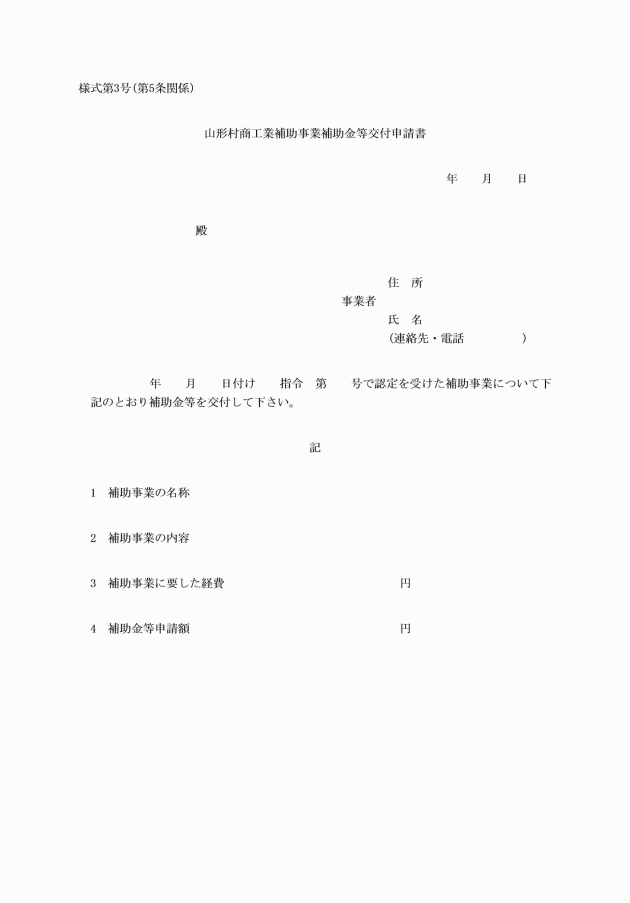 様式第3号(第5条関係)

山形村商工業補助事業補助金等交付申請書

年　月　日

殿

住　所
事業者
氏　名
(連絡先・電話　　　)

年　月　日付け　指令　第　号で認定を受けた補助事業について下記のとおり補助金等を交付して下さい。

記

1　補助事業の名称

2　補助事業の内容

3　補助事業に要した経費　円

4　補助金等申請額　円